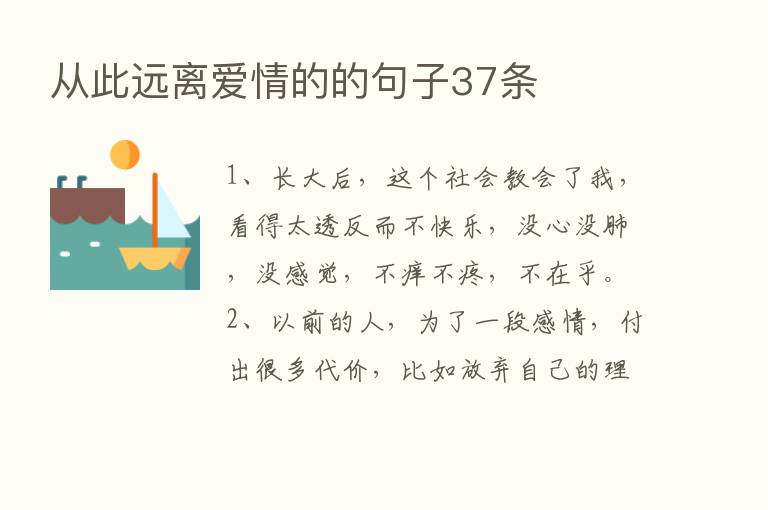 从此远离爱情的的句子37条

1、长大后，这个社会教会了我，看得太透反而不快乐，没心没肺，没感觉，不痒不疼，不在乎。

2、以前的人，为了一段感情，付出很多代价，比如放弃自己的理